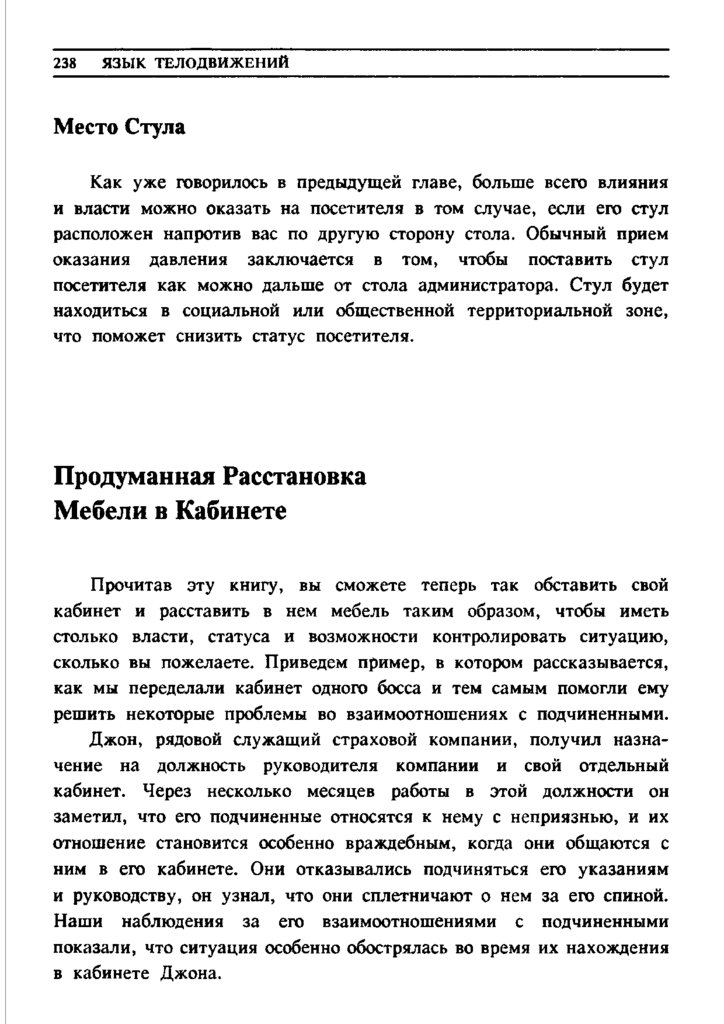 238 ЯЗЫК ТЕЛОДВИЖЕНИЙ

Место Стула

Как уже говорилось в предыдущей главе, больше всего влияния и власти можно оказать на посетителя в том случае, если его стул расположен напротив вас по другую сторону стола. Обычный прием оказания давления заключается в том, чтобы поставить стул посетителя как можно дальше от стола администратора. Стул будет находиться в социальной или общественной территориальной зоне, что поможет снизить статус посетителя.

Продуманная Расстановка Мебели в Кабинете

Прочитав эту книгу, вы сможете теперь так обставить свой кабинет и расставить в нем мебель таким образом, чтобы иметь столько власти, статуса и возможности контролировать ситуацию, сколько вы пожелаете. Приведем пример, в котором рассказывается, как мы переделали кабинет одного босса и тем самым помогли ему решить некоторые проблемы во взаимоотношениях с подчиненными.

Джон, рядовой служащий страховой компании, получил назначение на должность руководителя компании и свой отдельный кабинет. Через несколько месяцев работы в этой должности он заметил, что его подчиненные относятся к нему с неприязнью, и их отношение становится особенно враждебным, когда они общаются с ним в его кабинете. Они отказывались подчиняться его указаниям и руководству, он узнал, что они сплетничают о нем за его спиной. Наши наблюдения за его взаимоотношениями с подчиненными показали, что ситуация особенно обострялась во время их нахождения в кабинете Джона.